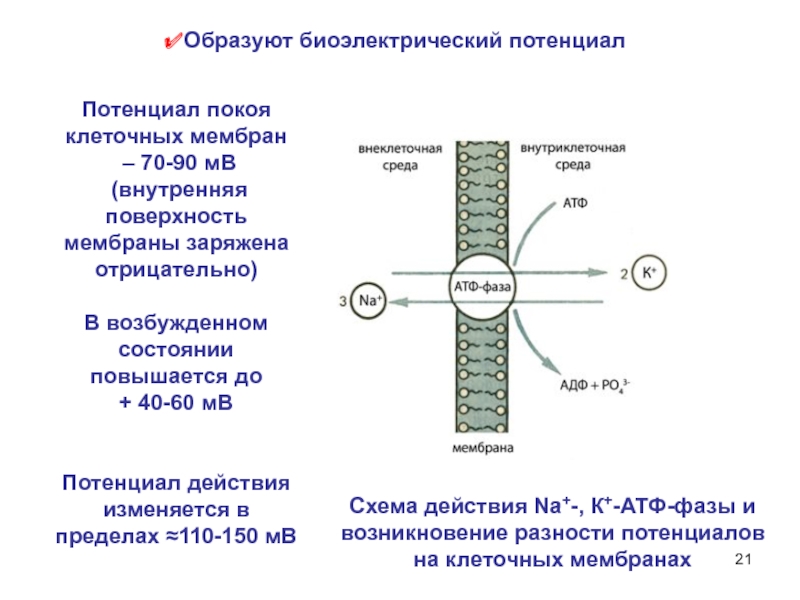 ✔Образуют биоэлектрический потенциал

Потенциал покоя клеточных мембран – 70-90 мВ (внутренняя поверхность мембраны заряжена отрицательно)

В возбужденном состоянии повышается до + 40-60 мВ

Потенциал действия изменяется в пределах ≈110-150 мВ

внеклеточная среда

внутриклеточная среда

АТФ

АТФ-фаза

2 $K^+$

3 $Na^+$

АДФ + $PO_4^{3-}$

мембрана

Схема действия $Na^+$-, $K^+$-АТФ-фазы и возникновение разности потенциалов на клеточных мембранах

21